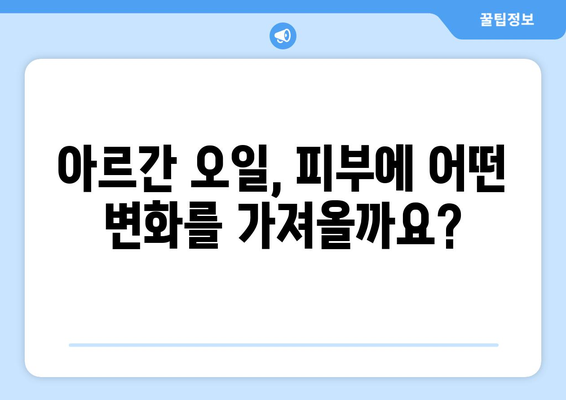 꿀팁정보

아르간 오일, 피부에 어떤 변화를 가져올까요?